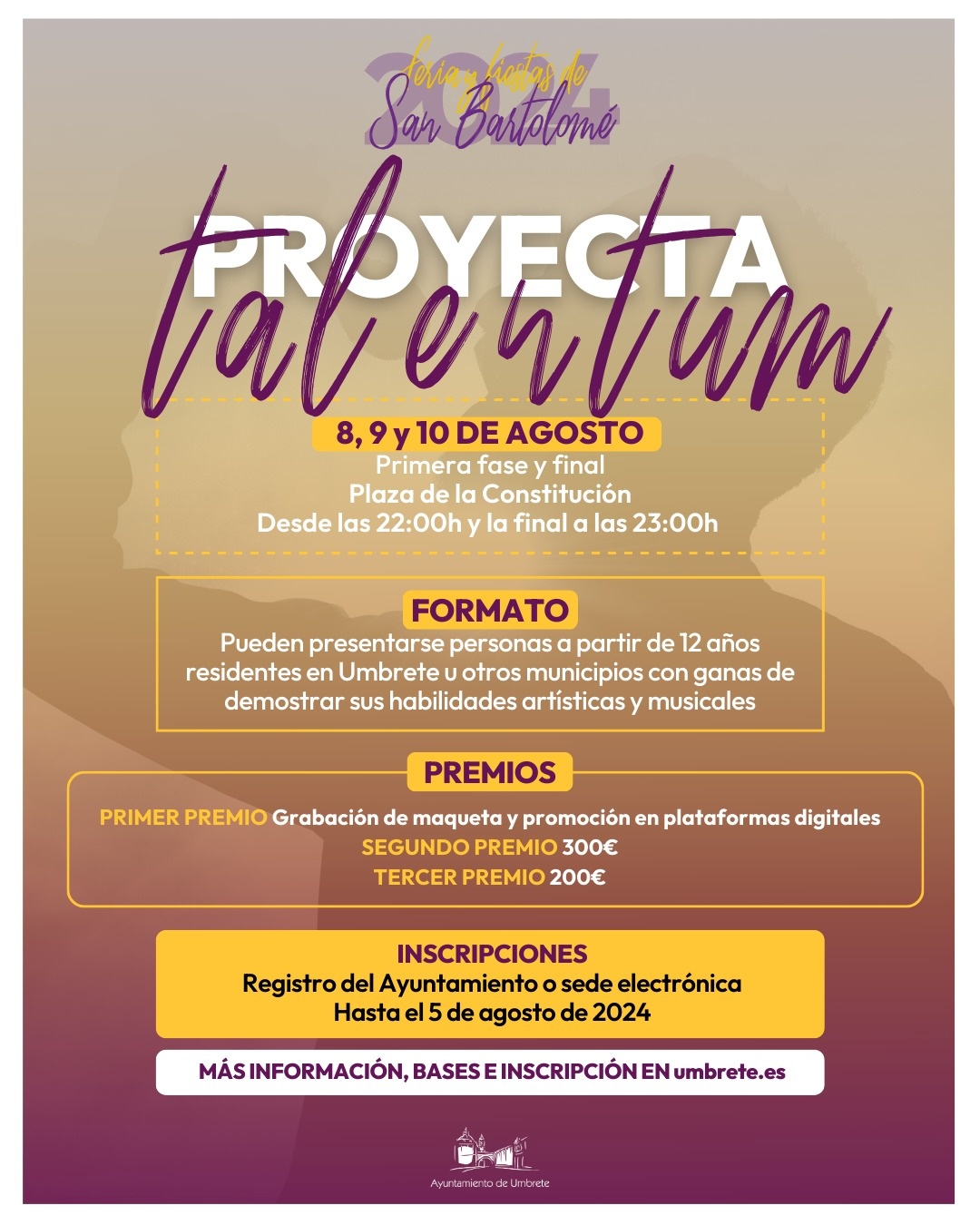 2024
feria y fiestas de
San Bartolomé

PROYECTA
talentum

8, 9 y 10 DE AGOSTO
Primera fase y final
Plaza de la Constitución
Desde las 22:00h y la final a las 23:00h

FORMATO
Pueden presentarse personas a partir de 12 años residentes en Umbrete u otros municipios con ganas de demostrar sus habilidades artísticas y musicales

PREMIOS
PRIMER PREMIO Grabación de maqueta y promoción en plataformas digitales
SEGUNDO PREMIO 300€
TERCER PREMIO 200€

INSCRIPCIONES
Registro del Ayuntamiento o sede electrónica
Hasta el 5 de agosto de 2024

MÁS INFORMACIÓN, BASES E INSCRIPCIÓN EN umbrete.es

Ayuntamiento de Umbrete